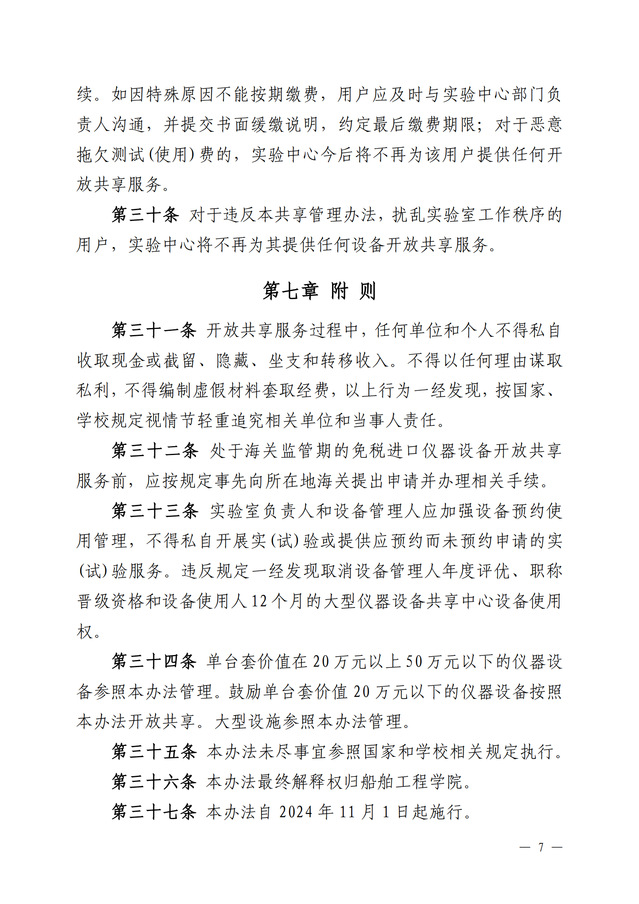 续。如因特殊原因不能按期缴费，用户应及时与实验中心部门负责人沟通，并提交书面缓缴说明，约定最后缴费期限；对于恶意拖欠测试(使用)费的，实验中心今后将不再为该用户提供任何开放共享服务。

第三十条 对于违反本共享管理办法，扰乱实验室工作秩序的用户，实验中心将不再为其提供任何设备开放共享服务。

第七章 附 则

第三十一条 开放共享服务过程中，任何单位和个人不得私自收取现金或截留、隐藏、坐支和转移收入。不得以任何理由谋取私利，不得编制虚假材料套取经费，以上行为一经发现，按国家、学校规定视情节轻重追究相关单位和当事人责任。

第三十二条 处于海关监管期的免税进口仪器设备开放共享服务前，应按规定事先向所在地海关提出申请并办理相关手续。

第三十三条 实验室负责人和设备管理人应加强设备预约使用管理，不得私自开展实(试)验或提供应预约而未预约申请的实(试)验服务。违反规定一经发现取消设备管理人年度评优、职称晋级资格和设备使用人12个月的大型仪器设备共享中心设备使用权。

第三十四条 单台套价值在20万元以上50万元以下的仪器设备参照本办法管理。鼓励单台套价值20万元以下的仪器设备按照本办法开放共享。大型设施参照本办法管理。

第三十五条 本办法未尽事宜参照国家和学校相关规定执行。

第三十六条 本办法最终解释权归船舶工程学院。

第三十七条 本办法自2024年11月1日起施行。

— 7 —